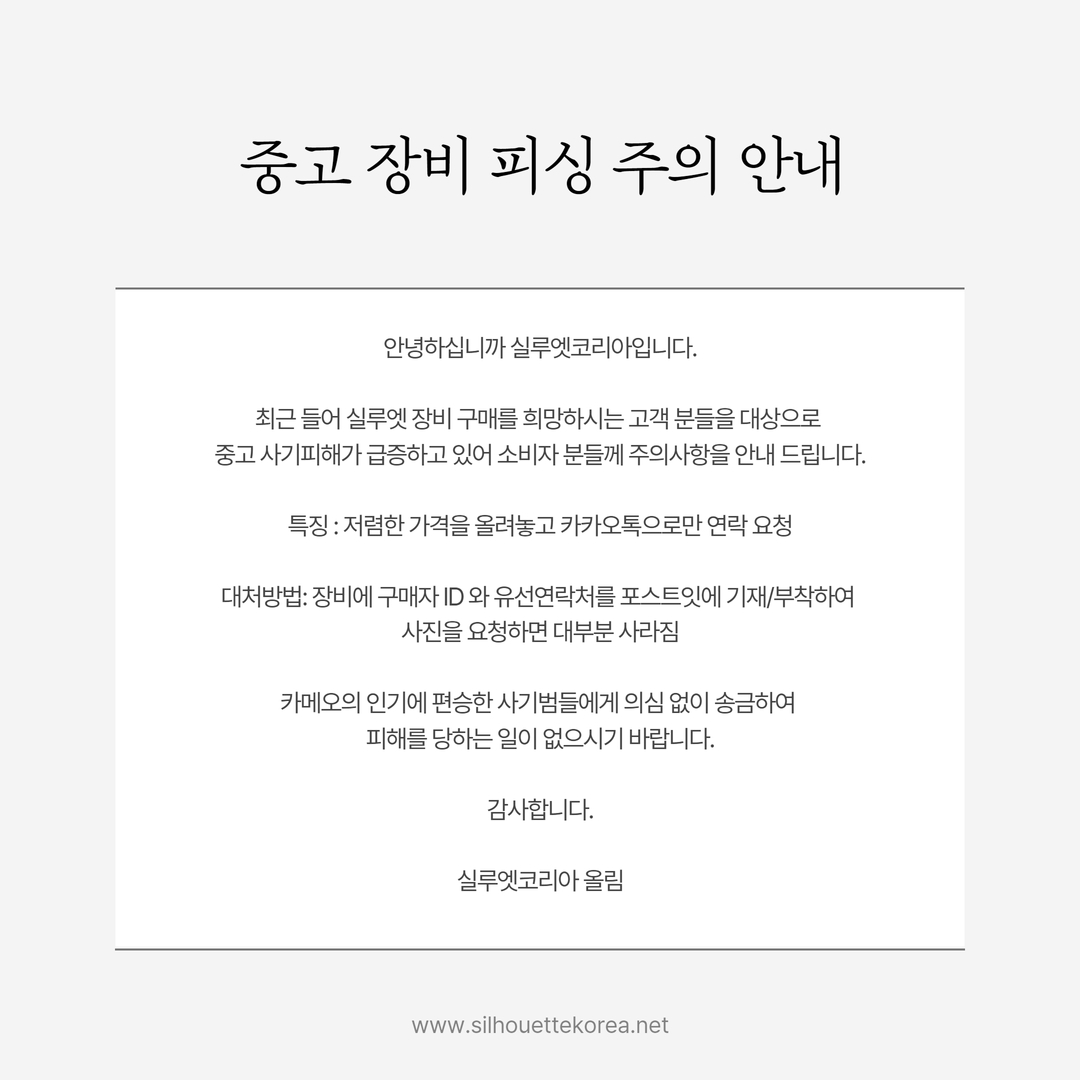 중고 장비 피싱 주의 안내

안녕하십니까 실루엣코리아입니다.

최근 들어 실루엣 장비 구매를 희망하시는 고객 분들을 대상으로 중고 사기피해가 급증하고 있어 소비자 분들께 주의사항을 안내 드립니다.

특징 : 저렴한 가격을 올려놓고 카카오톡으로만 연락 요청

대처방법: 장비에 구매자 ID 와 유선연락처를 포스트잇에 기재/부착하여 사진을 요청하면 대부분 사라짐

카메오의 인기에 편승한 사기범들에게 의심 없이 송금하여 피해를 당하는 일이 없으시기 바랍니다.

감사합니다.

실루엣코리아 올림

www.silhouettekorea.net